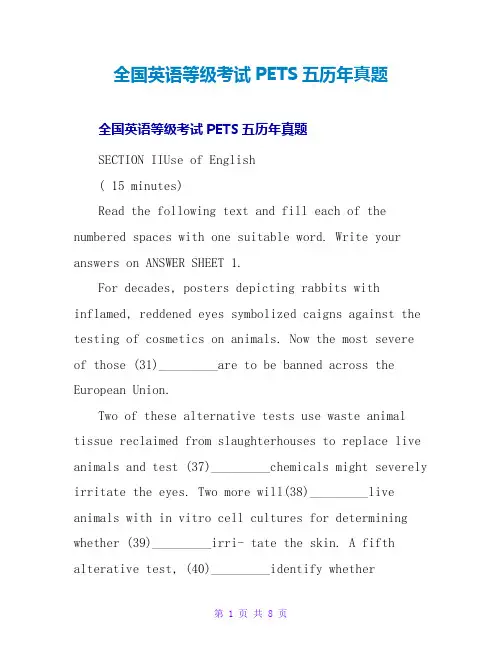 全国英语等级考试 PETS 五历年真题

全国英语等级考试 PETS 五历年真题

SECTION IIUse of English

( 15 minutes)

Read the following text and fill each of the numbered spaces with one suitable word. Write your answers on ANSWER SHEET 1.

For decades, posters depicting rabbits with inflamed, reddened eyes symbolized caigns against the testing of cosmetics on animals. Now the most severe of those (31)_________are to be banned across the European Union.

Two of these alternative tests use waste animal tissue reclaimed from slaughterhouses to replace live animals and test (37)_________chemicals might severely irritate the eyes. Two more will(38)_________live animals with in vitro cell cultures for determining whether (39)_________irri- tate the skin. A fifth alterative test, (40)_________identify whether

第 1 页 共 8 页